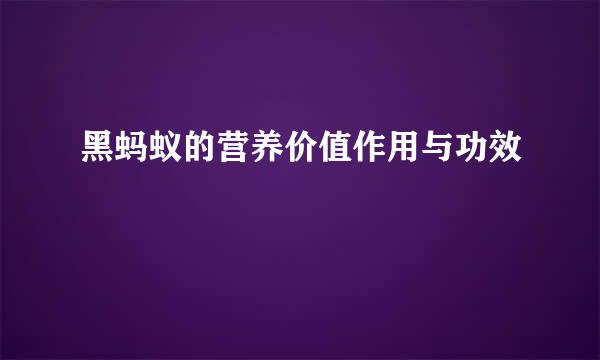 黑蚂蚁的营养价值作用与功效